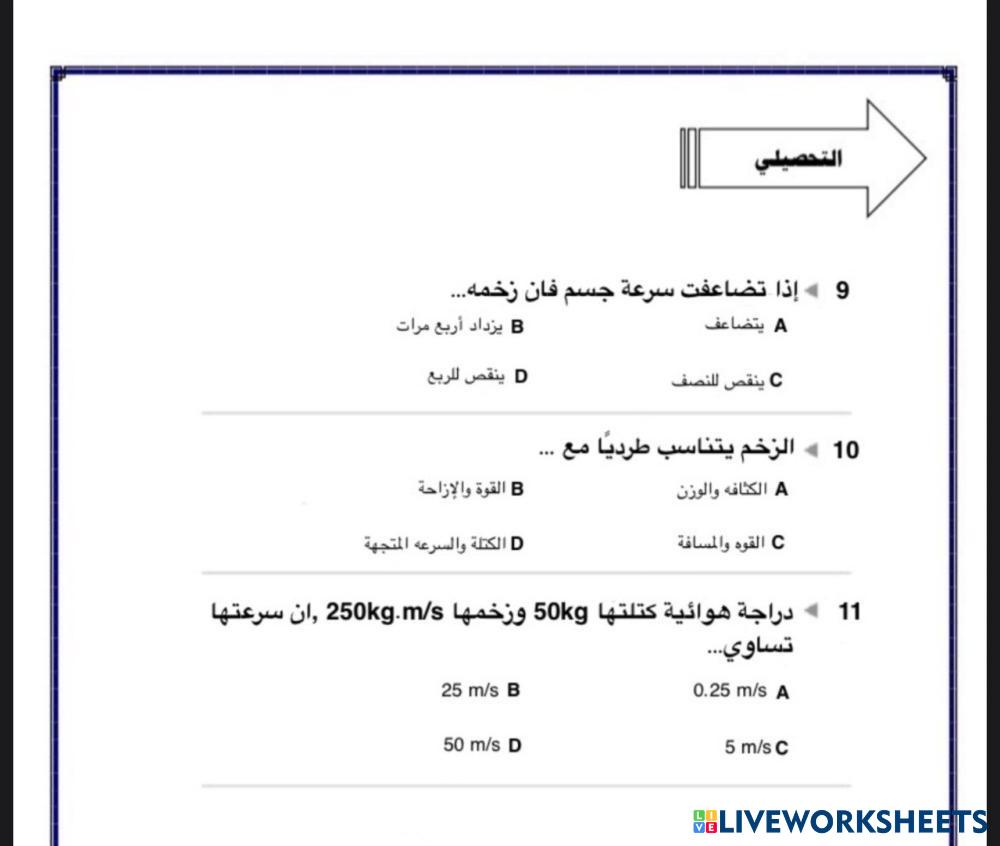 التحصيلي

9 إذا تضاعفت سرعة جسم فان زخمه...

A يتضاعف
B يزداد أربع مرات
C ينقص للنصف
D ينقص للربع

10 الزخم يتناسب طرديًا مع ...

A الكثافه والوزن
B القوة والإزاحة
C القوه والمسافة
D الكتلة والسرعه المتجهة

11 دراجة هوائية كتلتها 50kg وزخمها 250kg.m/s ,ان سرعتها تساوي...

A 0.25 m/s
B 25 m/s
C 5 m/s
D 50 m/s

LIVEWORKSHEETS